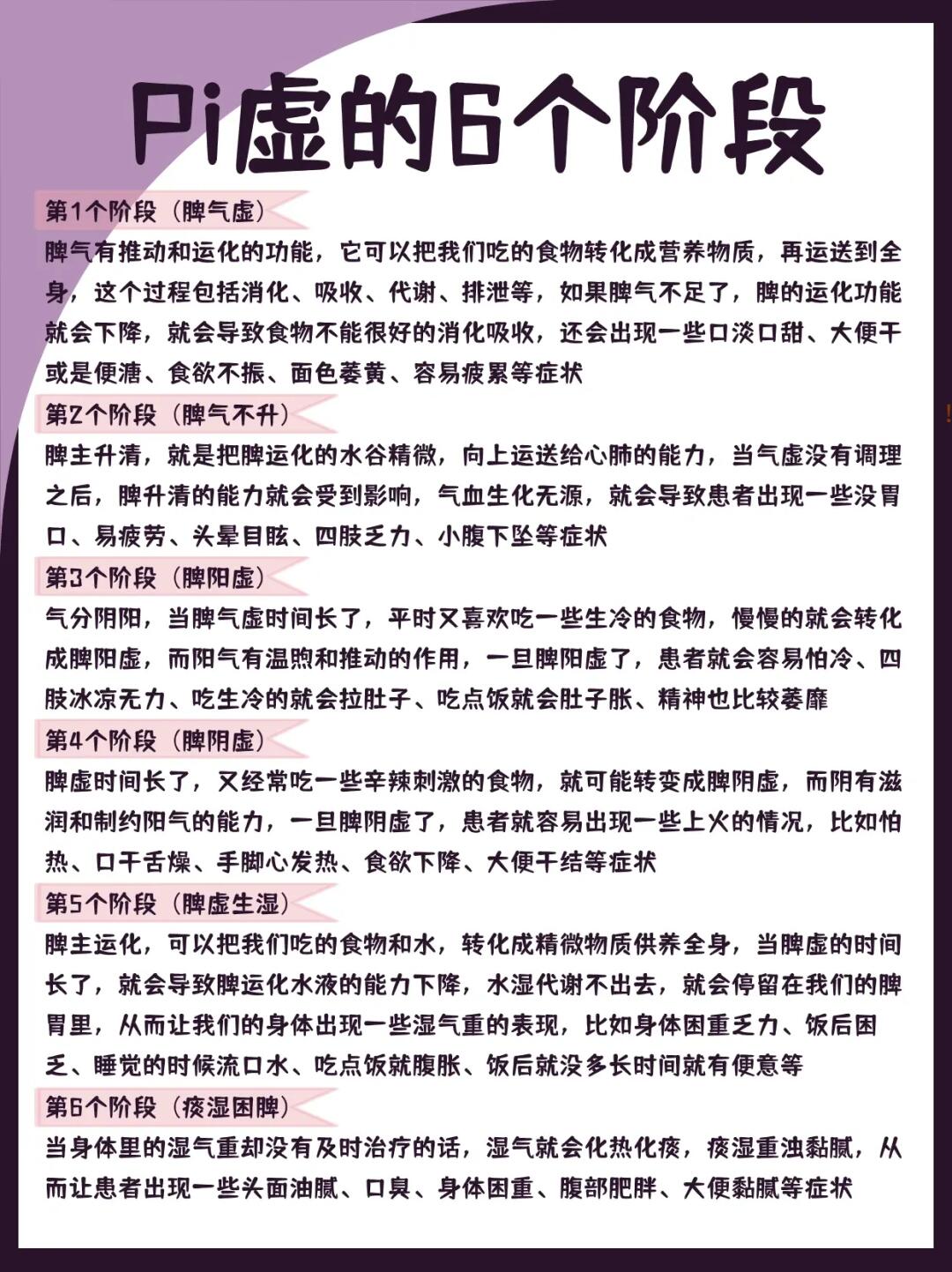 Pi虚的6个阶段

第1个阶段（脾气虚）

脾气有推动和运化的功能，它可以把我们吃的食物转化成营养物质，再运送到全身，这个过程包括消化、吸收、代谢、排泄等，如果脾气不足了，脾的运化功能就会下降，就会导致食物不能很好的消化吸收，还会出现一些口淡口甜、大便干或是便溏、食欲不振、面色萎黄、容易疲累等症状

第2个阶段（脾气不升）

脾主升清，就是把脾运化的水谷精微，向上运送给心肺的能力，当气虚没有调理之后，脾升清的能力就会受到影响，气血生化无源，就会导致患者出现一些没胃口、易疲劳、头晕目眩、四肢乏力、小腹下坠等症状

第3个阶段（脾阳虚）

气分阴阳，当脾气虚时间长了，平时又喜欢吃一些生冷的食物，慢慢的就会转化成脾阳虚，而阳气有温煦和推动的作用，一旦脾阳虚了，患者就会容易怕冷、四肢冰凉无力、吃生冷的就会拉肚子、吃点饭就会肚子胀、精神也比较萎靡

第4个阶段（脾阴虚）

脾虚时间长了，又经常吃一些辛辣刺激的食物，就可能转变成脾阴虚，而阴有滋润和制约阳气的能力，一旦脾阴虚了，患者就容易出现一些上火的情况，比如怕热、口干舌燥、手脚心发热、食欲下降、大便干结等症状

第5个阶段（脾虚生湿）

脾主运化，可以把我们吃的食物和水，转化成精微物质供养全身，当脾虚的时间长了，就会导致脾运化水液的能力下降，水湿代谢不出去，就会停留在我们的脾胃里，从而让我们的身体出现一些湿气重的表现，比如身体困重乏力、饭后困乏、睡觉的时候流口水、吃点饭就腹胀、饭后就没多长时间就有便意等

第6个阶段（痰湿困脾）

当身体里的湿气重却没有及时治疗的话，湿气就会化热化痰，痰湿重浊黏腻，从而让患者出现一些头面油腻、口臭、身体困重、腹部肥胖、大便黏腻等症状